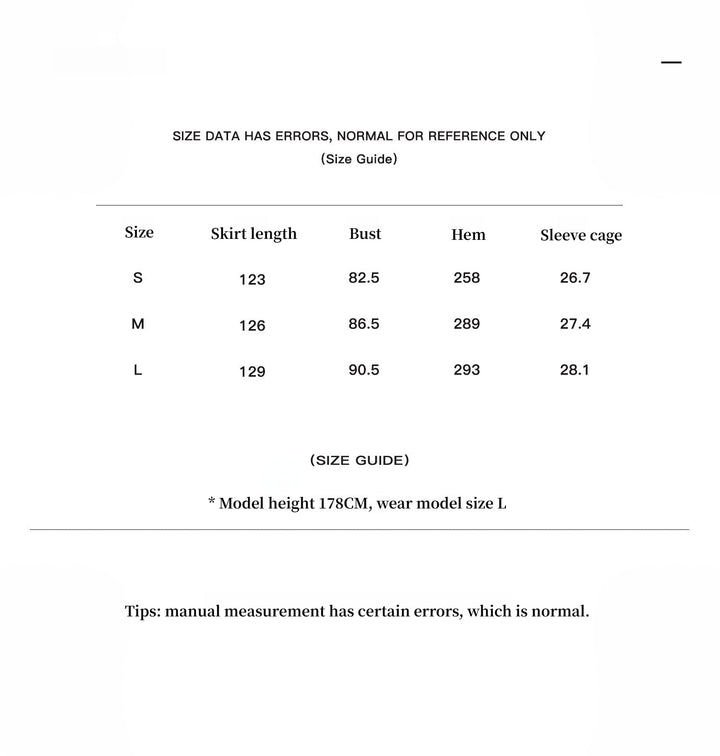 SIZE DATA HAS ERRORS, NORMAL FOR REFERENCE ONLY
(Size Guide)

| Size | Skirt length | Bust | Hem | Sleeve cage |
|---|---|---|---|---|
| S | 123 | 82.5 | 258 | 26.7 |
| M | 126 | 86.5 | 289 | 27.4 |
| L | 129 | 90.5 | 293 | 28.1 |

(SIZE GUIDE)

* Model height 178CM, wear model size L

Tips: manual measurement has certain errors, which is normal.